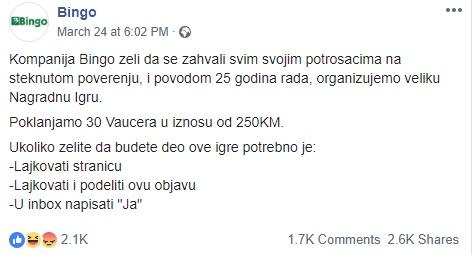 Bingo

Bingo
March 24 at 6:02 PM ·

Kompanija Bingo zeli da se zahvali svim svojim potrosacima na steknutom poverenju, i povodom 25 godina rada, organizujemo veliku Nagradnu Igru.

Poklanjamo 30 Vaucera u iznosu od 250KM.

Ukoliko zelite da budete deo ove igre potrebno je:
-Lajkovati stranicu
-Lajkovati i podeliti ovu objavu
-U inbox napisati "Ja"

2.1K

1.7K Comments 2.6K Shares